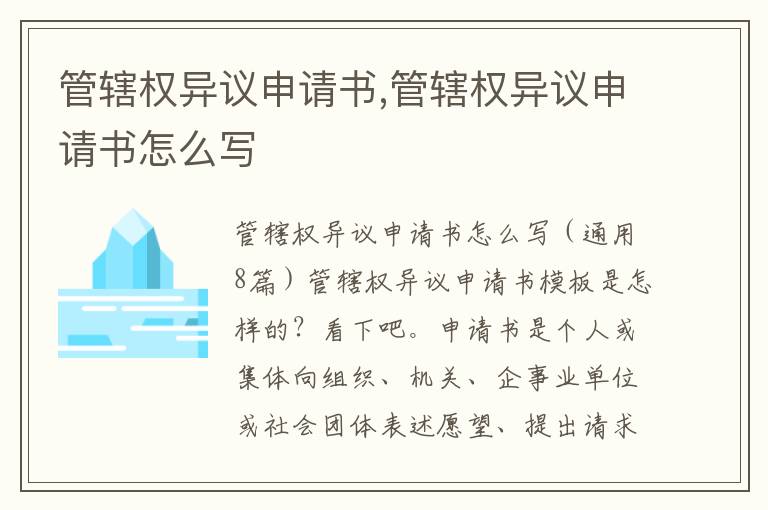 管辖权异议申请书,管辖权异议申请书怎么写

管辖权异议申请书怎么写（通用8篇）管辖权异议申请书模板是怎样的？看下吧。申请书是个人或集体向组织、机关、企事业单位或社会团体表述愿望、提出请求